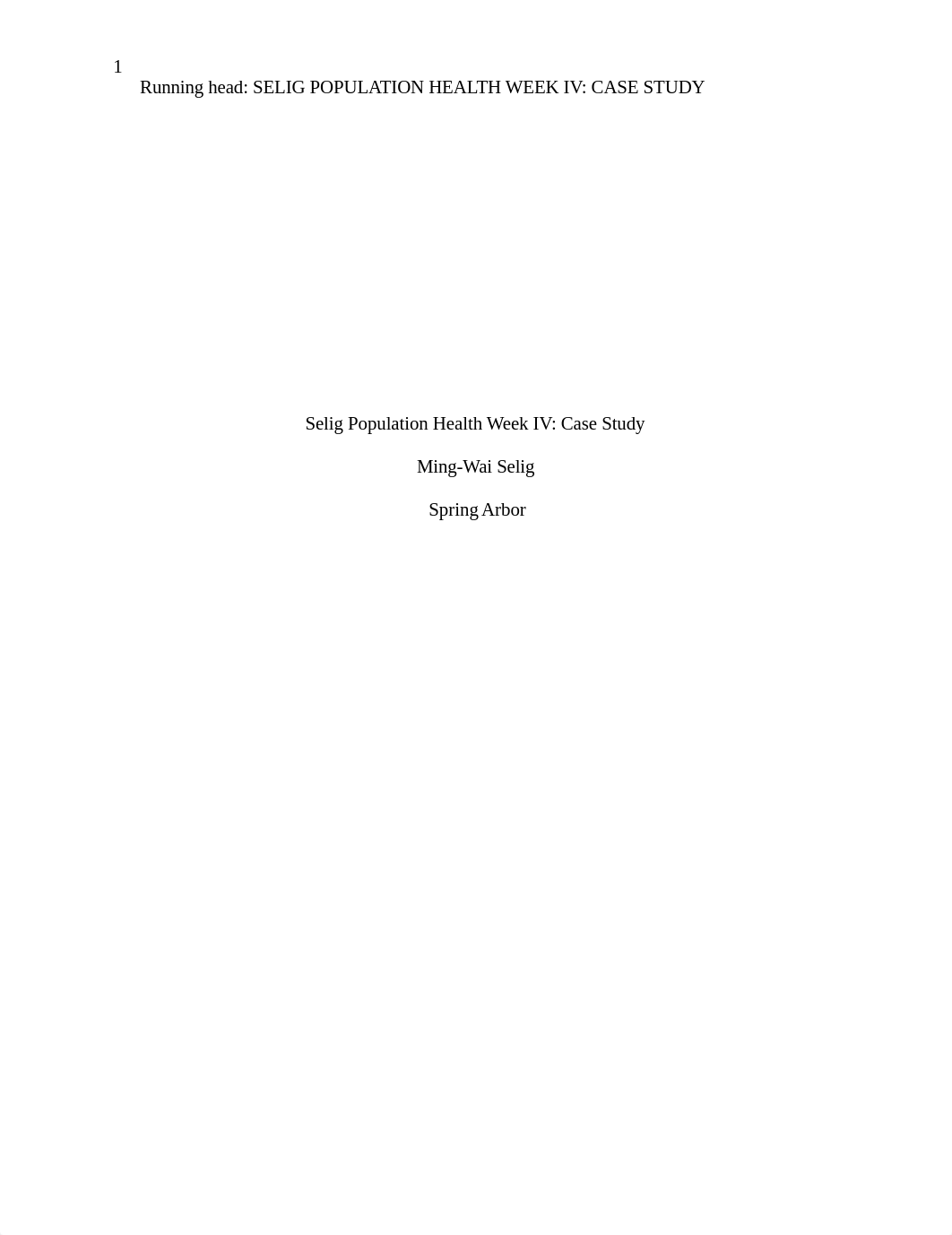 1
Running head: SELIG POPULATION HEALTH WEEK IV: CASE STUDY

Selig Population Health Week IV: Case Study

Ming-Wai Selig

Spring Arbor